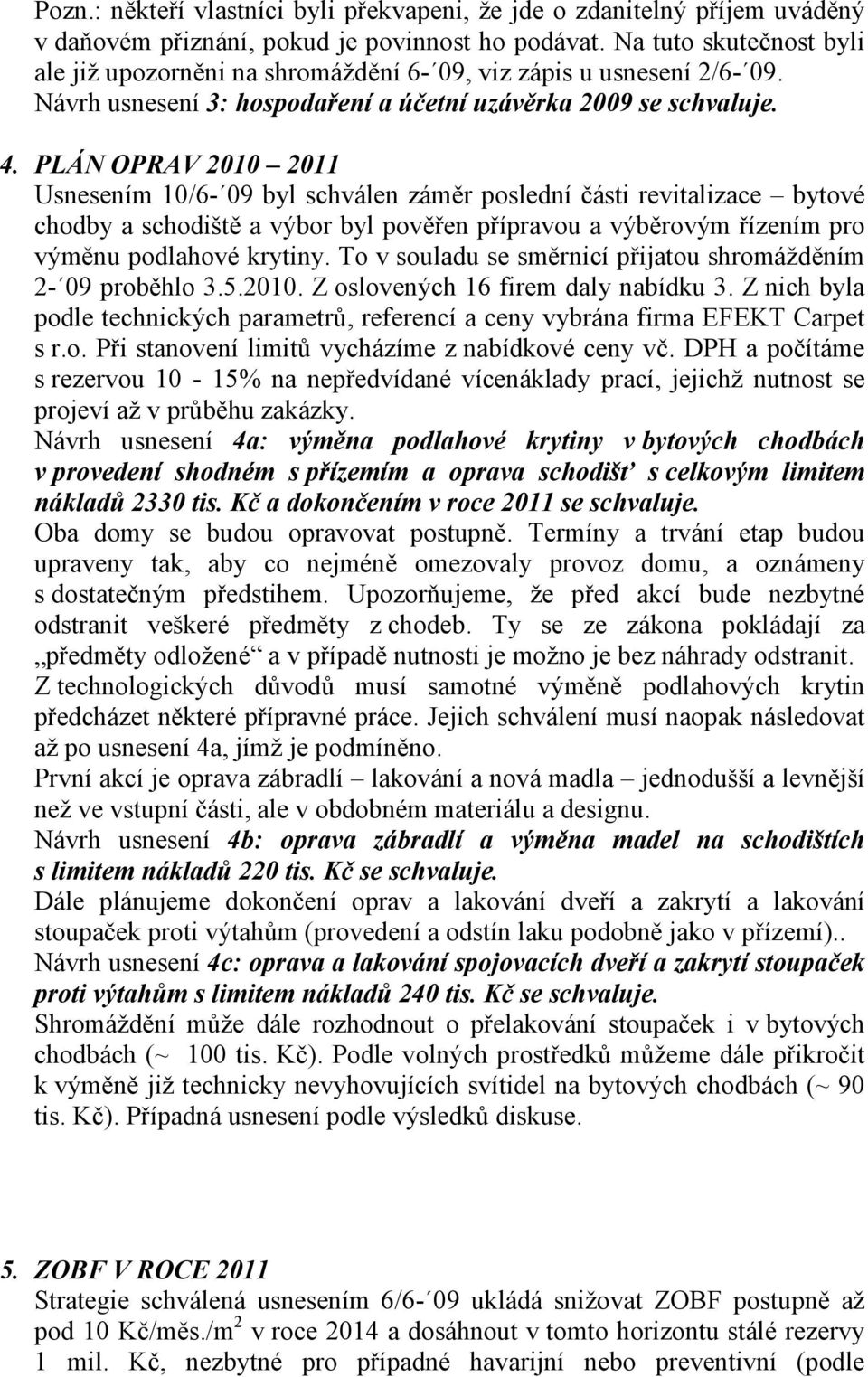 Pozn.: někteří vlastníci byli překvapeni, že jde o zdanitelný příjem uváděný v daňovém přiznání, pokud je povinnost ho podávat. Na tuto skutečnost byli ale již upozorněni na shromáždění 6-´09, viz zápis u usnesení 2/6-´09. Návrh usnesení 3: hospodaření a účetní uzávěrka 2009 se schvaluje.

4. PLÁN OPRAV 2010 – 2011
Usnesením 10/6-´09 byl schválen záměr poslední části revitalizace – bytové chodby a schodiště a výbor byl pověřen přípravou a výběrovým řízením pro výměnu podlahové krytiny. To v souladu se směrnicí přijatou shromážděním 2-´09 proběhlo 3.5.2010. Z oslovených 16 firem daly nabídku 3. Z nich byla podle technických parametrů, referencí a ceny vybrána firma EFEKT Carpet s r.o. Při stanovení limitů vycházíme z nabídkové ceny vč. DPH a počítáme s rezervou 10 - 15% na nepředvídané vícenáklady prací, jejichž nutnost se projeví až v průběhu zakázky.
Návrh usnesení 4a: výměna podlahové krytiny v bytových chodbách v provedení shodném s přízemím a oprava schodišť s celkovým limitem nákladů 2330 tis. Kč a dokončením v roce 2011 se schvaluje.
Oba domy se budou opravovat postupně. Termíny a trvání etap budou upraveny tak, aby co nejméně omezovaly provoz domu, a oznámeny s dostatečným předstihem. Upozorňujeme, že před akcí bude nezbytné odstranit veškeré předměty z chodeb. Ty se ze zákona pokládají za „předměty odložené“ a v případě nutnosti je možno je bez náhrady odstranit.
Z technologických důvodů musí samotné výměně podlahových krytin předcházet některé přípravné práce. Jejich schválení musí naopak následovat až po usnesení 4a, jímž je podmíněno.
První akcí je oprava zábradlí – lakování a nová madla – jednodušší a levnější než ve vstupní části, ale v obdobném materiálu a designu.
Návrh usnesení 4b: oprava zábradlí a výměna madel na schodištích s limitem nákladů 220 tis. Kč se schvaluje.
Dále plánujeme dokončení oprav a lakování dveří a zakrytí a lakování stoupaček proti výtahům (provedení a odstín laku podobně jako v přízemí)..
Návrh usnesení 4c: oprava a lakování spojovacích dveří a zakrytí stoupaček proti výtahům s limitem nákladů 240 tis. Kč se schvaluje.
Shromáždění může dále rozhodnout o přelakování stoupaček i v bytových chodbách (~ 100 tis. Kč). Podle volných prostředků můžeme dále přikročit k výměně již technicky nevyhovujících svítidel na bytových chodbách (~ 90 tis. Kč). Případná usnesení podle výsledků diskuse.

5. ZOBF V ROCE 2011
Strategie schválená usnesením 6/6-´09 ukládá snižovat ZOBF postupně až pod 10 Kč/měs./m$^2$ v roce 2014 a dosáhnout v tomto horizontu stálé rezervy 1 mil. Kč, nezbytné pro případné havarijní nebo preventivní (podle